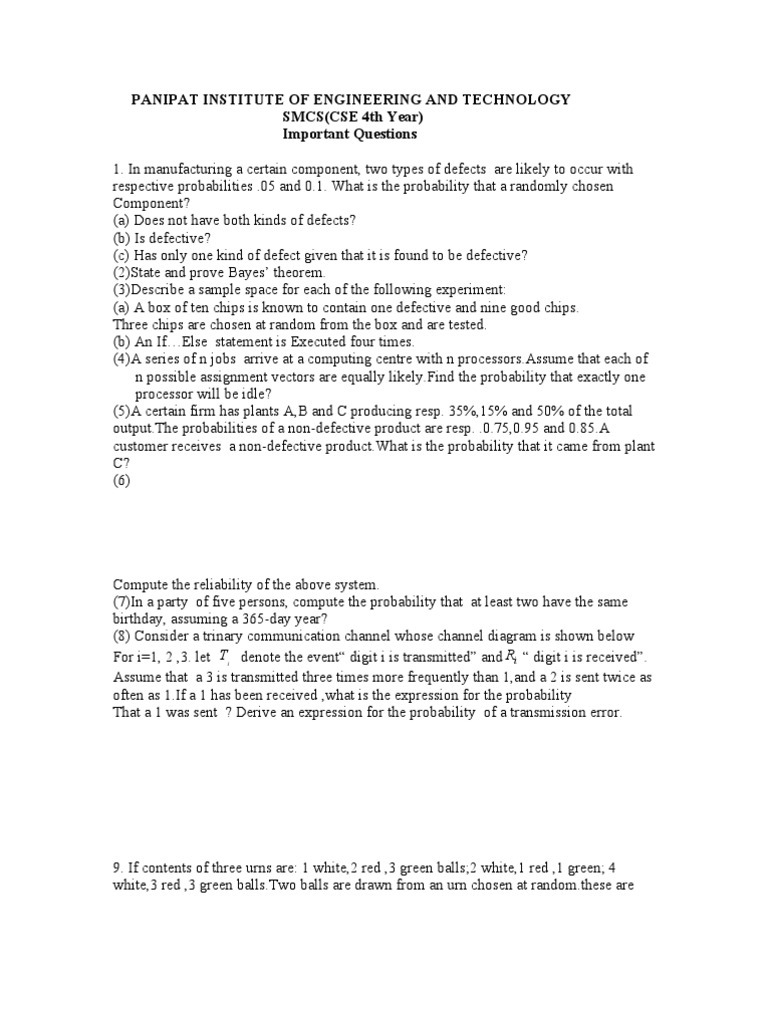 PANIPAT INSTITUTE OF ENGINEERING AND TECHNOLOGY
SMCS(CSE 4th Year)
Important Questions

1. In manufacturing a certain component, two types of defects are likely to occur with respective probabilities .05 and 0.1. What is the probability that a randomly chosen Component?
(a) Does not have both kinds of defects?
(b) Is defective?
(c) Has only one kind of defect given that it is found to be defective?
(2)State and prove Bayes' theorem.
(3)Describe a sample space for each of the following experiment:
(a) A box of ten chips is known to contain one defective and nine good chips. Three chips are chosen at random from the box and are tested.
(b) An If…Else statement is Executed four times.
(4)A series of n jobs arrive at a computing centre with n processors.Assume that each of n possible assignment vectors are equally likely.Find the probability that exactly one processor will be idle?
(5)A certain firm has plants A,B and C producing resp. 35%,15% and 50% of the total output.The probabilities of a non-defective product are resp. .0.75,0.95 and 0.85.A customer receives a non-defective product.What is the probability that it came from plant C?
(6)

Compute the reliability of the above system.
(7)In a party of five persons, compute the probability that at least two have the same birthday, assuming a 365-day year?
(8) Consider a trinary communication channel whose channel diagram is shown below
For i=1, 2 ,3. let $T_i$ denote the event" digit i is transmitted" and $R_i$ " digit i is received". Assume that a 3 is transmitted three times more frequently than 1,and a 2 is sent twice as often as 1.If a 1 has been received ,what is the expression for the probability That a 1 was sent ? Derive an expression for the probability of a transmission error.

9. If contents of three urns are: 1 white,2 red ,3 green balls;2 white,1 red ,1 green; 4 white,3 red ,3 green balls.Two balls are drawn from an urn chosen at random.these are